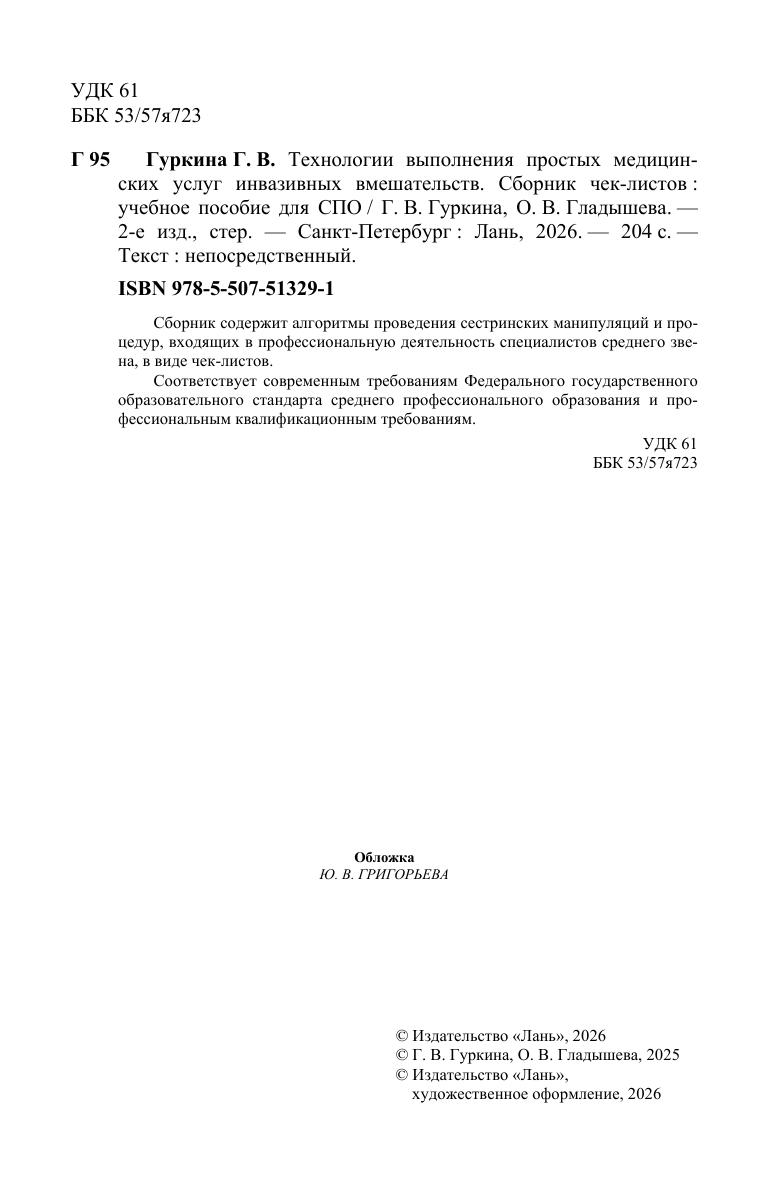 УДК 61
ББК 53/57я723

Г 95 Гуркина Г. В. Технологии выполнения простых медицинских услуг инвазивных вмешательств. Сборник чек-листов : учебное пособие для СПО / Г. В. Гуркина, О. В. Гладышева. — 2-е изд., стер. — Санкт-Петербург : Лань, 2026. — 204 с. — Текст : непосредственный.

ISBN 978-5-507-51329-1

Сборник содержит алгоритмы проведения сестринских манипуляций и процедур, входящих в профессиональную деятельность специалистов среднего звена, в виде чек-листов.

Соответствует современным требованиям Федерального государственного образовательного стандарта среднего профессионального образования и профессиональным квалификационным требованиям.

УДК 61
ББК 53/57я723

Обложка
Ю. В. ГРИГОРЬЕВА

© Издательство «Лань», 2026
© Г. В. Гуркина, О. В. Гладышева, 2025
© Издательство «Лань», художественное оформление, 2026